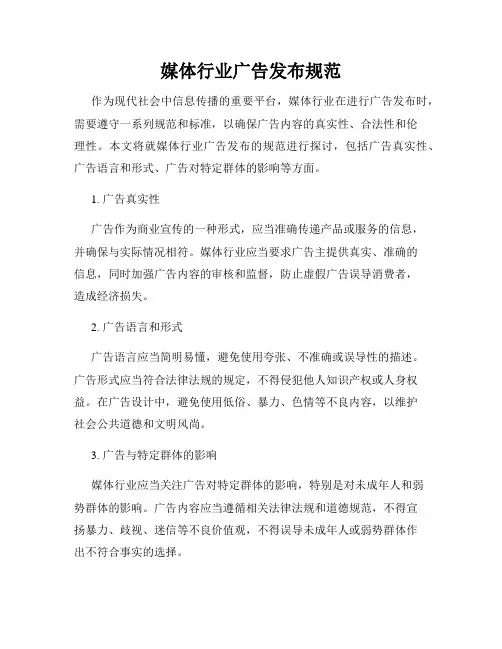 媒体行业广告发布规范

作为现代社会中信息传播的重要平台，媒体行业在进行广告发布时，需要遵守一系列规范和标准，以确保广告内容的真实性、合法性和伦理性。本文将就媒体行业广告发布的规范进行探讨，包括广告真实性、广告语言和形式、广告对特定群体的影响等方面。

1. 广告真实性

广告作为商业宣传的一种形式，应当准确传递产品或服务的信息，并确保与实际情况相符。媒体行业应当要求广告主提供真实、准确的信息，同时加强广告内容的审核和监督，防止虚假广告误导消费者，造成经济损失。

2. 广告语言和形式

广告语言应当简明易懂，避免使用夸张、不准确或误导性的描述。广告形式应当符合法律法规的规定，不得侵犯他人知识产权或人身权益。在广告设计中，避免使用低俗、暴力、色情等不良内容，以维护社会公共道德和文明风尚。

3. 广告与特定群体的影响

媒体行业应当关注广告对特定群体的影响，特别是对未成年人和弱势群体的影响。广告内容应当遵循相关法律法规和道德规范，不得宣扬暴力、歧视、迷信等不良价值观，不得误导未成年人或弱势群体作出不符合事实的选择。